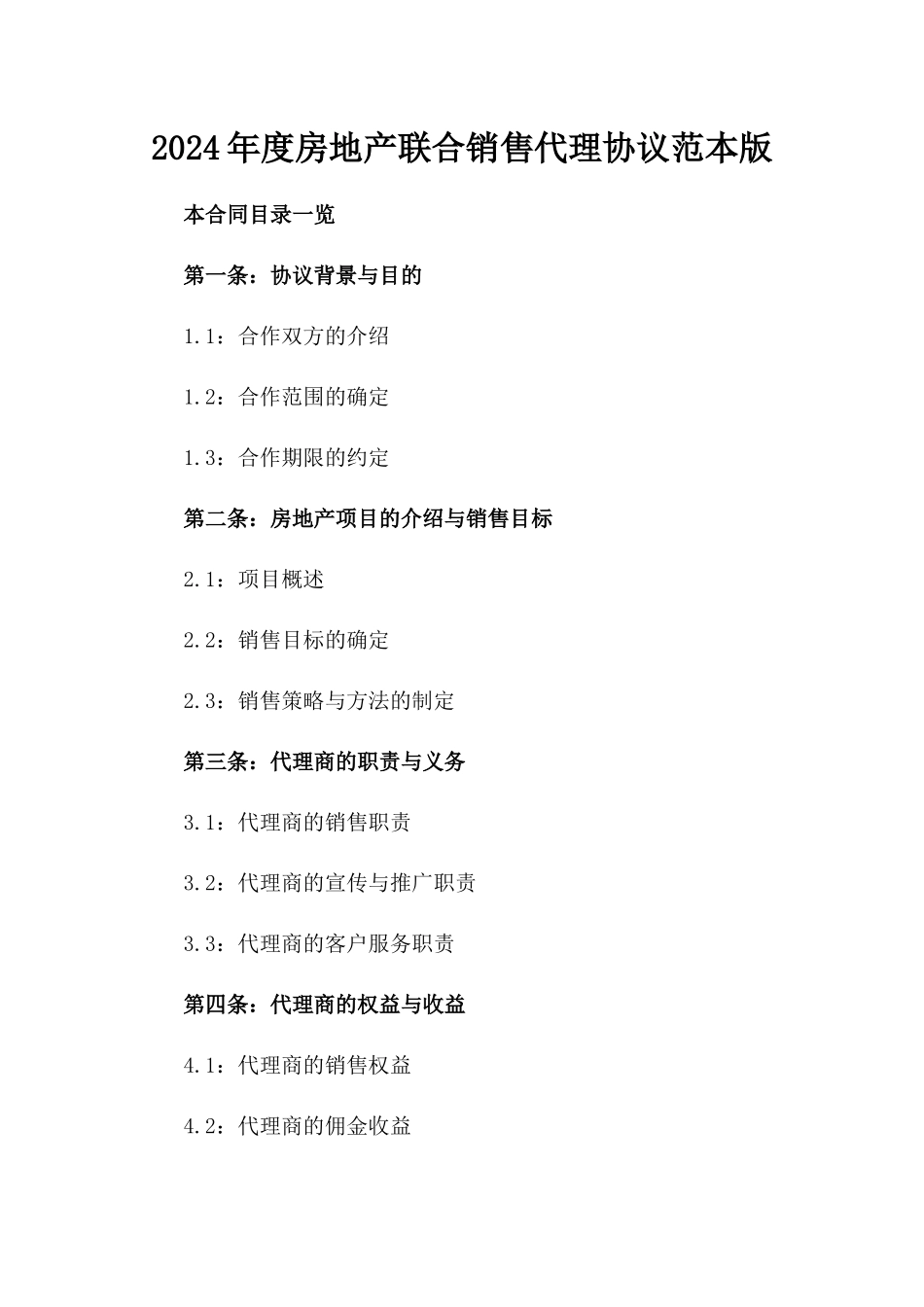 2024年度房地产联合销售代理协议范本版

本合同目录一览

第一条：协议背景与目的

1.1：合作双方的介绍

1.2：合作范围的确定

1.3：合作期限的约定

第二条：房地产项目的介绍与销售目标

2.1：项目概述

2.2：销售目标的确定

2.3：销售策略与方法的制定

第三条：代理商的职责与义务

3.1：代理商的销售职责

3.2：代理商的宣传与推广职责

3.3：代理商的客户服务职责

第四条：代理商的权益与收益

4.1：代理商的销售权益

4.2：代理商的佣金收益